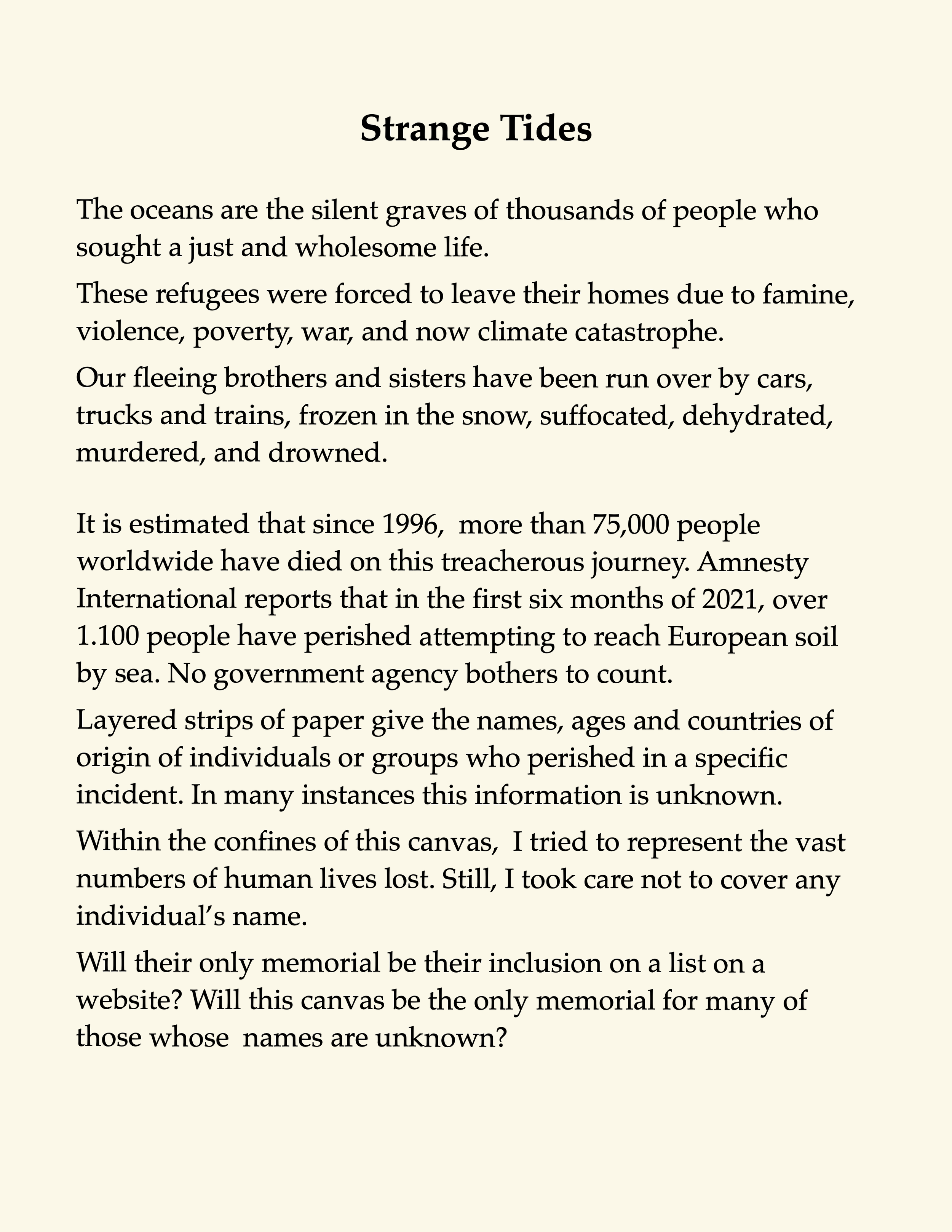 Strange Tides

The oceans are the silent graves of thousands of people who sought a just and wholesome life.

These refugees were forced to leave their homes due to famine, violence, poverty, war, and now climate catastrophe.

Our fleeing brothers and sisters have been run over by cars, trucks and trains, frozen in the snow, suffocated, dehydrated, murdered, and drowned.

It is estimated that since 1996, more than 75,000 people worldwide have died on this treacherous journey. Amnesty International reports that in the first six months of 2021, over 1.100 people have perished attempting to reach European soil by sea. No government agency bothers to count.

Layered strips of paper give the names, ages and countries of origin of individuals or groups who perished in a specific incident. In many instances this information is unknown.

Within the confines of this canvas, I tried to represent the vast numbers of human lives lost. Still, I took care not to cover any individual's name.

Will their only memorial be their inclusion on a list on a website? Will this canvas be the only memorial for many of those whose names are unknown?